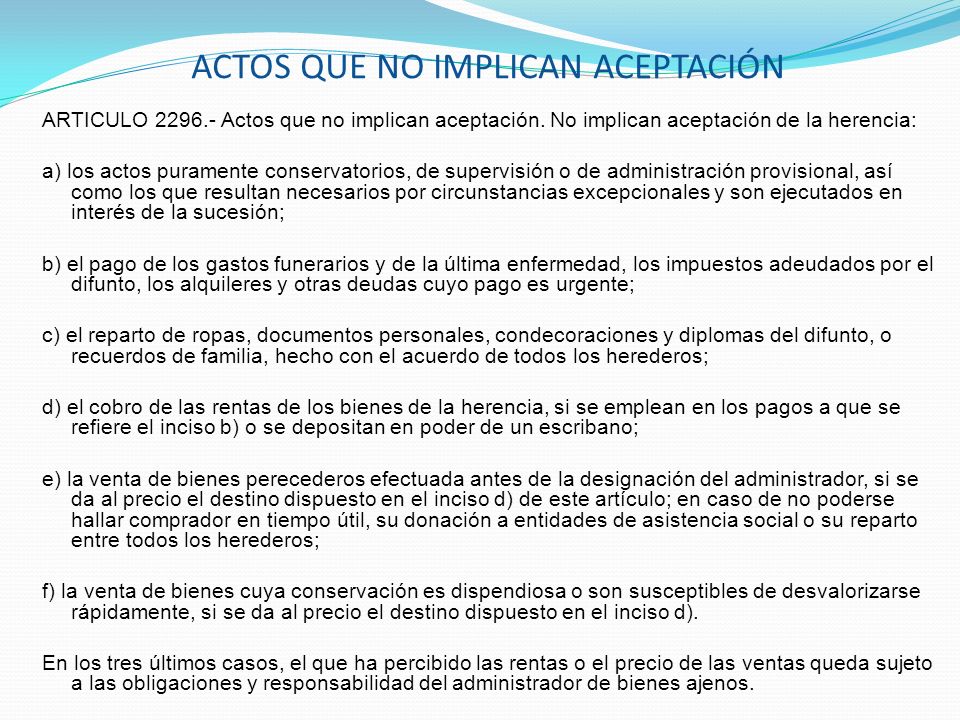 ACTOS QUE NO IMPLICAN ACEPTACIÓN

ARTICULO 2296.- Actos que no implican aceptación. No implican aceptación de la herencia:

a) los actos puramente conservatorios, de supervisión o de administración provisional, así como los que resultan necesarios por circunstancias excepcionales y son ejecutados en interés de la sucesión;

b) el pago de los gastos funerarios y de la última enfermedad, los impuestos adeudados por el difunto, los alquileres y otras deudas cuyo pago es urgente;

c) el reparto de ropas, documentos personales, condecoraciones y diplomas del difunto, o recuerdos de familia, hecho con el acuerdo de todos los herederos;

d) el cobro de las rentas de los bienes de la herencia, si se emplean en los pagos a que se refiere el inciso b) o se depositan en poder de un escribano;

e) la venta de bienes perecederos efectuada antes de la designación del administrador, si se da al precio el destino dispuesto en el inciso d) de este artículo; en caso de no poderse hallar comprador en tiempo útil, su donación a entidades de asistencia social o su reparto entre todos los herederos;

f) la venta de bienes cuya conservación es dispendiosa o son susceptibles de desvalorizarse rápidamente, si se da al precio el destino dispuesto en el inciso d).

En los tres últimos casos, el que ha percibido las rentas o el precio de las ventas queda sujeto a las obligaciones y responsabilidad del administrador de bienes ajenos.